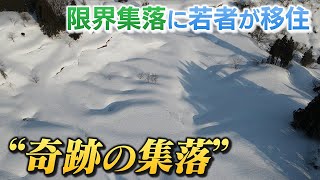 限界集落に若者が移住

“奇跡の集落”